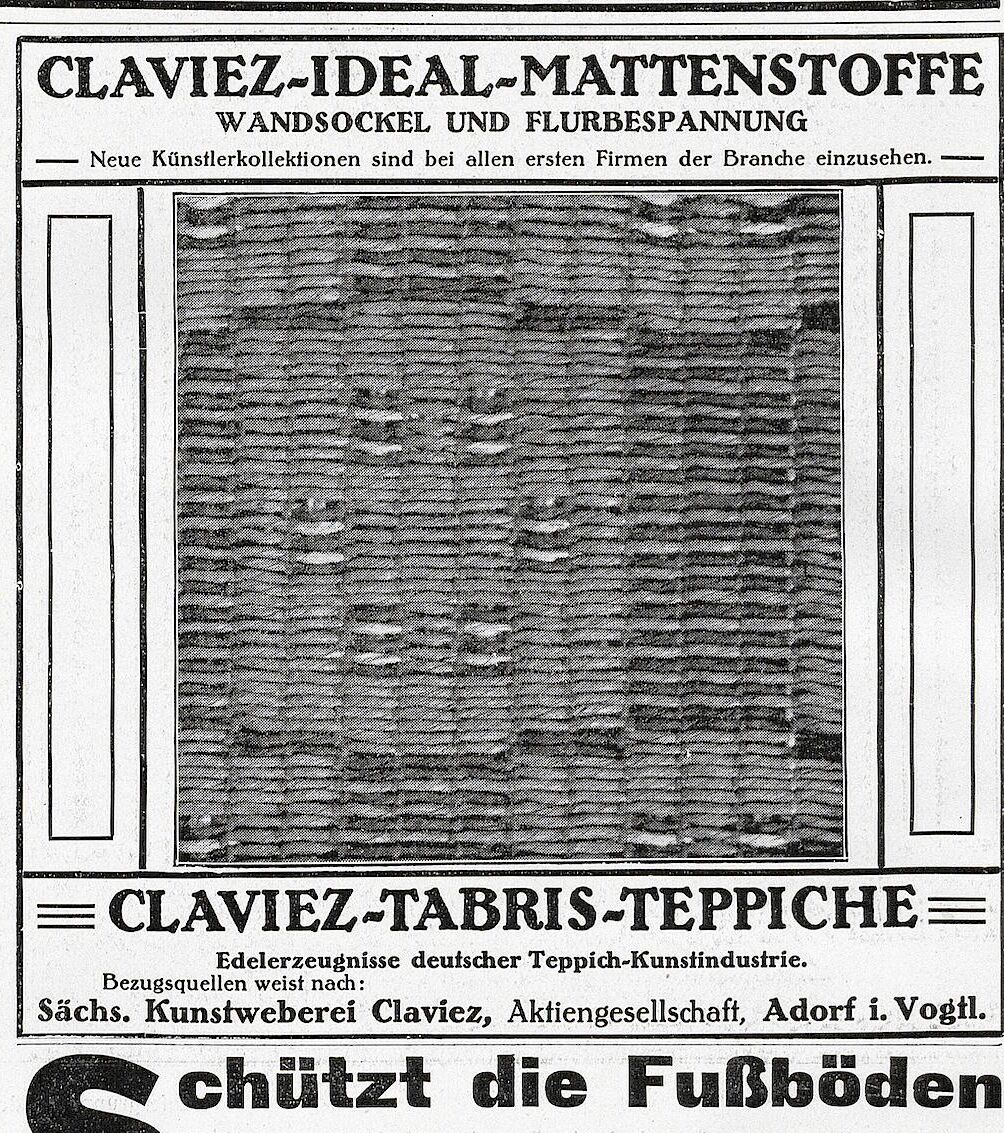 CLAVIEZ-IDEAL-MATTENSTOFFE
WANDSOCKEL UND FLURBESPANNUNG

Neue Künstlerkollektionen sind bei allen ersten Firmen der Branche einzusehen.

CLAVIEZ-TABRIS-TEPPICHE

Edelerzeugnisse deutscher Teppich-Kunstindustrie.
Bezugsquellen weist nach:
Sächs. Kunstweberei Claviez, Aktiengesellschaft, Adorf i. Vogtl.

Schützt die Fußböden